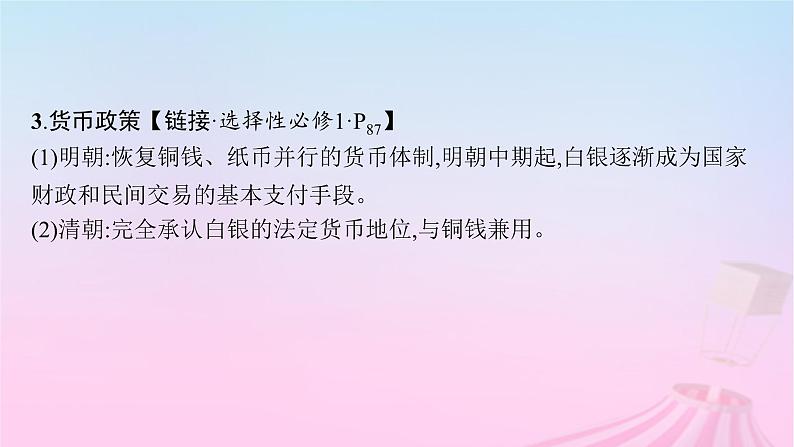 3.货币政策【链接·选择性必修1·$P_{87}$】
(1)明朝:恢复铜钱、纸币并行的货币体制,明朝中期起,白银逐渐成为国家财政和民间交易的基本支付手段。
(2)清朝:完全承认白银的法定货币地位,与铜钱兼用。